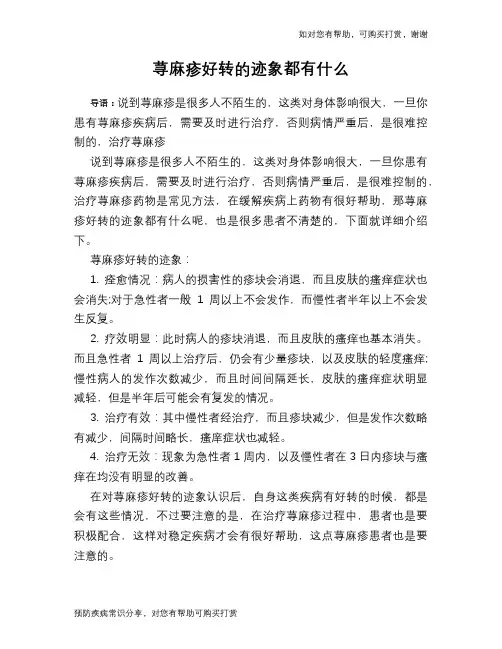 如对您有帮助，可购买打赏，谢谢

荨麻疹好转的迹象都有什么

导语：说到荨麻疹是很多人不陌生的，这类对身体影响很大，一旦你患有荨麻疹疾病后，需要及时进行治疗，否则病情严重后，是很难控制的，治疗荨麻疹

说到荨麻疹是很多人不陌生的，这类对身体影响很大，一旦你患有荨麻疹疾病后，需要及时进行治疗，否则病情严重后，是很难控制的，治疗荨麻疹药物是常见方法，在缓解疾病上药物有很好帮助，那荨麻疹好转的迹象都有什么呢，也是很多患者不清楚的，下面就详细介绍下。

荨麻疹好转的迹象：

1. 痊愈情况：病人的损害性的疹块会消退，而且皮肤的瘙痒症状也会消失;对于急性者一般 1 周以上不会发作，而慢性者半年以上不会发生反复。

2. 疗效明显：此时病人的疹块消退，而且皮肤的瘙痒也基本消失。而且急性者 1 周以上治疗后，仍会有少量疹块，以及皮肤的轻度瘙痒;慢性病人的发作次数减少，而且时间间隔延长，皮肤的瘙痒症状明显减轻，但是半年后可能会有复发的情况。

3. 治疗有效：其中慢性者经治疗，而且疹块减少，但是发作次数略有减少，间隔时间略长，瘙痒症状也减轻。

4. 治疗无效：现象为急性者 1 周内，以及慢性者在 3 日内疹块与瘙痒在均没有明显的改善。

在对荨麻疹好转的迹象认识后，自身这类疾病有好转的时候，都是会有这些情况，不过要注意的是，在治疗荨麻疹过程中，患者也是要积极配合，这样对稳定疾病才会有很好帮助，这点荨麻疹患者也是要注意的。

预防疾病常识分享，对您有帮助可购买打赏